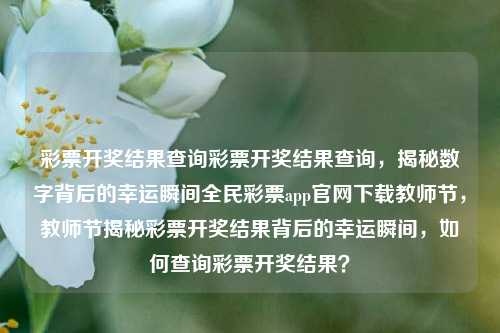 彩票开奖结果查询彩票开奖结果查询，揭秘数字背后的幸运瞬间全民彩票app官网下载教师节，教师节揭秘彩票开奖结果背后的幸运瞬间，如何查询彩票开奖结果？